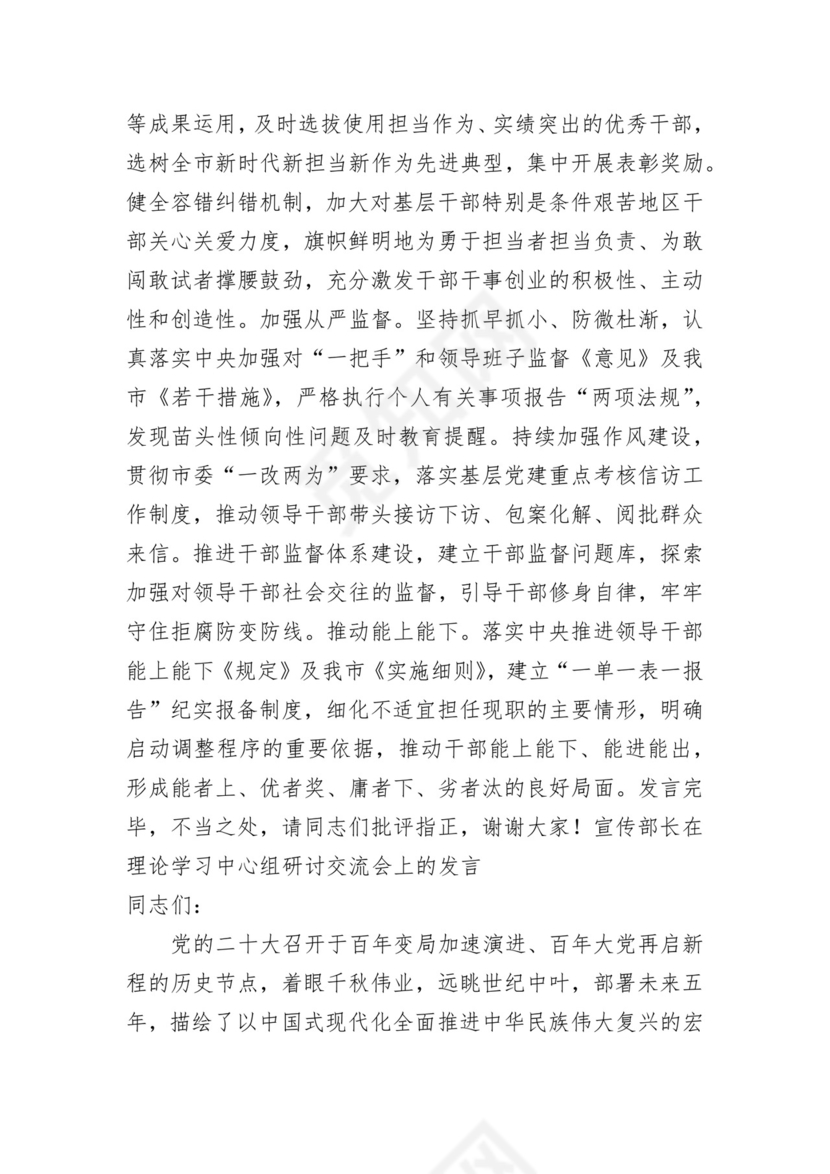 等成果运用，及时选拔使用担当作为、实绩突出的优秀干部，选树全市新时代新担当新作为先进典型，集中开展表彰奖励。健全容错纠错机制，加大对基层干部特别是条件艰苦地区干部关心关爱力度，旗帜鲜明地为勇于担当者担当负责、为敢闯敢试者撑腰鼓劲，充分激发干部干事创业的积极性、主动性和创造性。加强从严监督。坚持抓早抓小、防微杜渐，认真落实中央加强对“一把手”和领导班子监督《意见》及我市《若干措施》，严格执行个人有关事项报告“两项法规”，发现苗头性倾向性问题及时教育提醒。持续加强作风建设，贯彻市委“一改两为”要求，落实基层党建重点考核信访工作制度，推动领导干部带头接访下访、包案化解、阅批群众来信。推进干部监督体系建设，建立干部监督问题库，探索加强对领导干部社会交往的监督，引导干部修身自律，牢牢守住拒腐防变防线。推动能上能下。落实中央推进领导干部能上能下《规定》及我市《实施细则》，建立“一单一表一报告”纪实报备制度，细化不适宜担任现职的主要情形，明确启动调整程序的重要依据，推动干部能上能下、能进能出，形成能者上、优者奖、庸者下、劣者汰的良好局面。发言完毕，不当之处，请同志们批评指正，谢谢大家！宣传部长在理论学习中心组研讨交流会上的发言
同志们：

党的二十大召开于百年变局加速演进、百年大党再启新程的历史节点，着眼千秋伟业，远眺世纪中叶，部署未来五年，描绘了以中国式现代化全面推进中华民族伟大复兴的宏